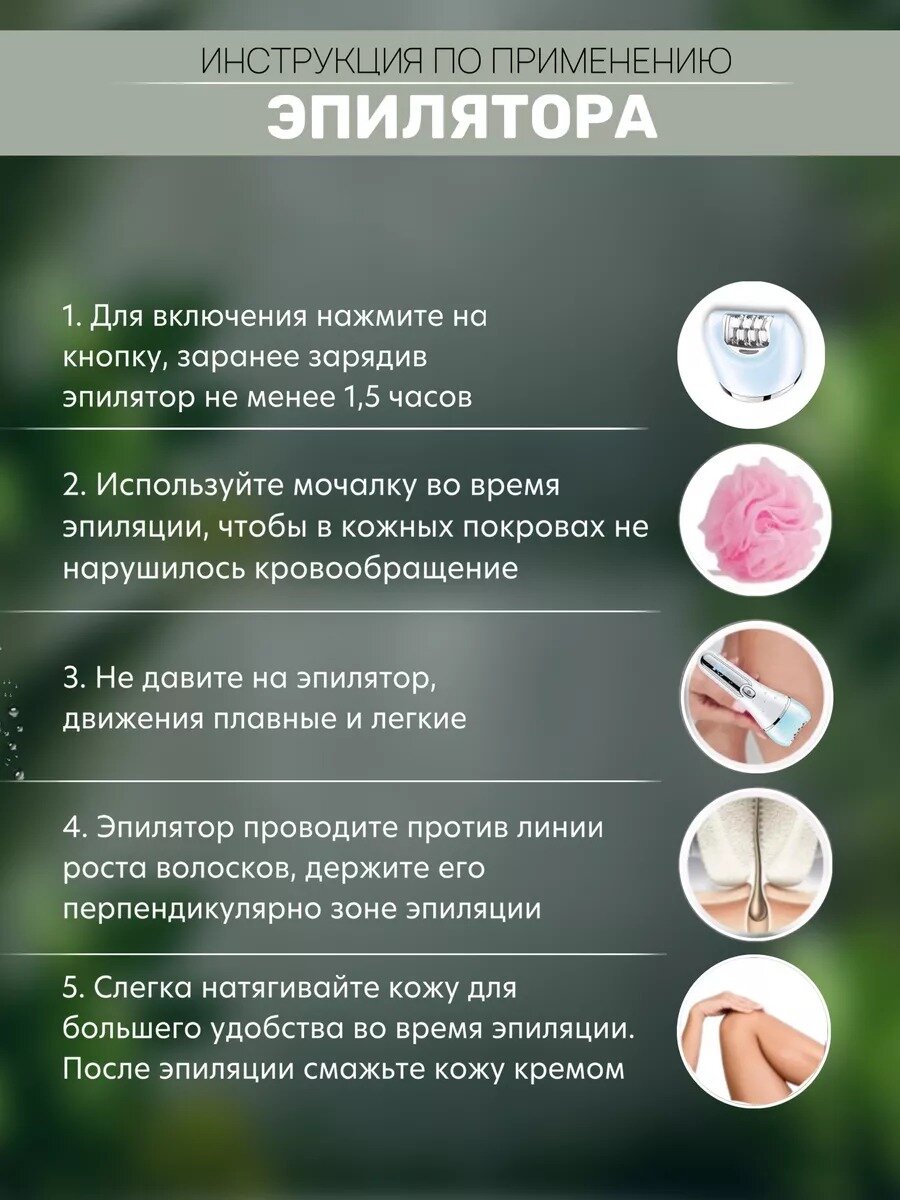 ИНСТРУКЦИЯ ПО ПРИМЕНЕНИЮ
ЭПИЛЯТОРА

1. Для включения нажмите на кнопку, заранее зарядив эпилятор не менее 1,5 часов

2. Используйте мочалку во время эпиляции, чтобы в кожных покровах не нарушилось кровообращение

3. Не давите на эпилятор, движения плавные и легкие

4. Эпилятор проводите против линии роста волосков, держите его перпендикулярно зоне эпиляции

5. Слегка натягивайте кожу для большего удобства во время эпиляции. После эпиляции смажьте кожу кремом